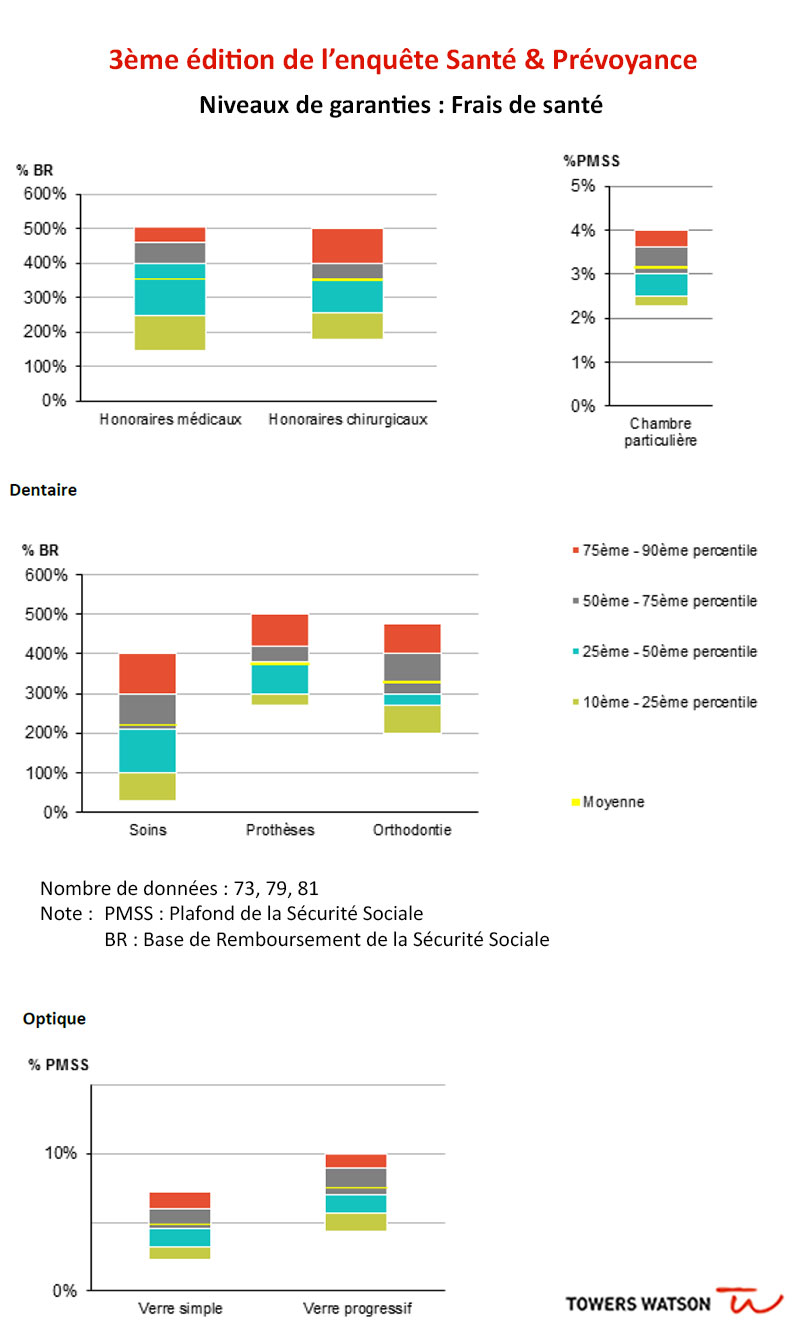 3ème édition de l'enquête Santé & Prévoyance

Niveaux de garanties : Frais de santé

% BR

600%
500%
400%
300%
200%
100%
0%

Honoraires médicaux
Honoraires chirurgicaux

%PMSS

5%
4%
3%
2%
1%
0%

Chambre particulière

Dentaire

% BR

600%
500%
400%
300%
200%
100%
0%

Soins
Prothèses
Orthodontie

75ème - 90ème percentile
50ème - 75ème percentile
25ème - 50ème percentile
10ème - 25ème percentile
Moyenne

Nombre de données : 73, 79, 81
Note : PMSS : Plafond de la Sécurité Sociale
BR : Base de Remboursement de la Sécurité Sociale

Optique

% PMSS

10%
0%

Verre simple
Verre progressif

TOWERS WATSON